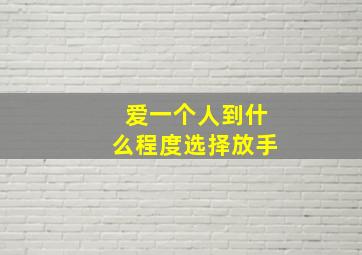 爱一个人到什么程度选择放手